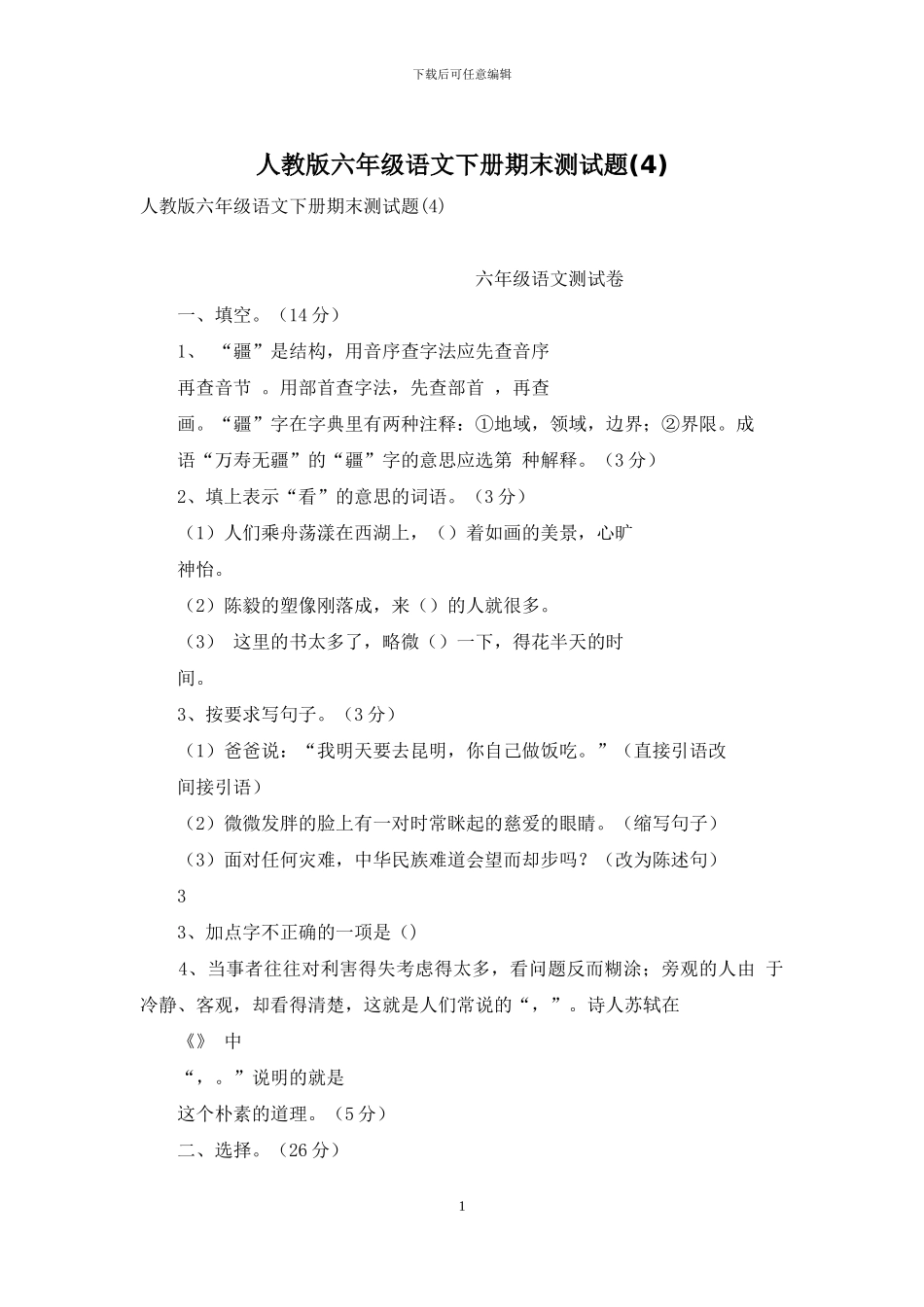 下载后可任意编辑

人教版六年级语文下册期末测试题(4)

人教版六年级语文下册期末测试题(4)

六年级语文测试卷

一、填空。（14 分）

1、 “疆”是结构，用音序查字法应先查音序

再查音节 。用部首查字法，先查部首 ，再查

画。“疆”字在字典里有两种注释：①地域，领域，边界；②界限。成语“万寿无疆”的“疆”字的意思应选第 种解释。（3 分）

2、填上表示“看”的意思的词语。（3 分）

（1）人们乘舟荡漾在西湖上，（）着如画的美景，心旷神怡。

（2）陈毅的塑像刚落成，来（）的人就很多。

（3） 这里的书太多了，略微（）一下，得花半天的时间。

3、按要求写句子。（3 分）

（1）爸爸说：“我明天要去昆明，你自己做饭吃。”（直接引语改间接引语）

（2）微微发胖的脸上有一对时常眯起的慈爱的眼睛。（缩写句子）

（3）面对任何灾难，中华民族难道会望而却步吗？（改为陈述句）

3

3、加点字不正确的一项是（）

4、当事者往往对利害得失考虑得太多，看问题反而糊涂；旁观的人由 于冷静、客观，却看得清楚，这就是人们常说的“，”。诗人苏轼在

《》 中

“，。”说明的就是

这个朴素的道理。（5 分）

二、选择。（26 分）

1